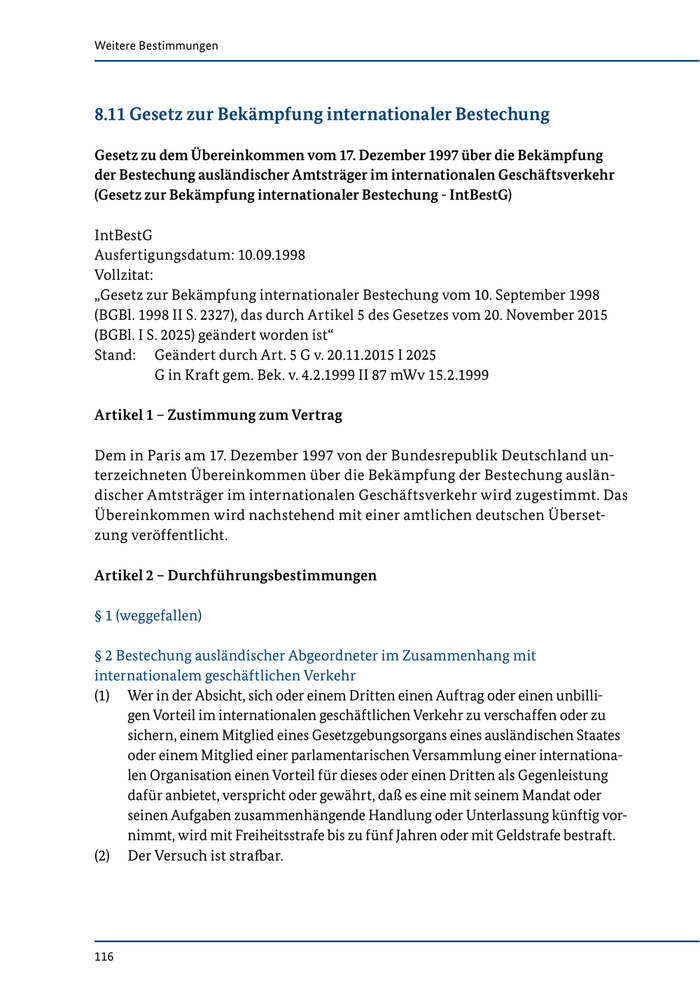 Weitere Bestimmungen

8.11 Gesetz zur Bekämpfung internationaler Bestechung

Gesetz zu dem Übereinkommen vom 17. Dezember 1997 über die Bekämpfung der Bestechung ausländischer Amtsträger im internationalen Geschäftsverkehr (Gesetz zur Bekämpfung internationaler Bestechung - IntBestG)

IntBestG
Ausfertigungsdatum: 10.09.1998
Vollzitat:
„Gesetz zur Bekämpfung internationaler Bestechung vom 10. September 1998 (BGBl. 1998 II S. 2327), das durch Artikel 5 des Gesetzes vom 20. November 2015 (BGBl. I S. 2025) geändert worden ist“
Stand: Geändert durch Art. 5 G v. 20.11.2015 I 2025
G in Kraft gem. Bek. v. 4.2.1999 II 87 mWv 15.2.1999

Artikel 1 – Zustimmung zum Vertrag

Dem in Paris am 17. Dezember 1997 von der Bundesrepublik Deutschland unterzeichneten Übereinkommen über die Bekämpfung der Bestechung ausländischer Amtsträger im internationalen Geschäftsverkehr wird zugestimmt. Das Übereinkommen wird nachstehend mit einer amtlichen deutschen Übersetzung veröffentlicht.

Artikel 2 – Durchführungsbestimmungen

§ 1 (weggefallen)

§ 2 Bestechung ausländischer Abgeordneter im Zusammenhang mit internationalem geschäftlichen Verkehr
(1) Wer in der Absicht, sich oder einem Dritten einen Auftrag oder einen unbilligen Vorteil im internationalen geschäftlichen Verkehr zu verschaffen oder zu sichern, einem Mitglied eines Gesetzgebungsorgans eines ausländischen Staates oder einem Mitglied einer parlamentarischen Versammlung einer internationalen Organisation einen Vorteil für dieses oder einen Dritten als Gegenleistung dafür anbietet, verspricht oder gewährt, daß es eine mit seinem Mandat oder seinen Aufgaben zusammenhängende Handlung oder Unterlassung künftig vornimmt, wird mit Freiheitsstrafe bis zu fünf Jahren oder mit Geldstrafe bestraft.
(2) Der Versuch ist strafbar.

116